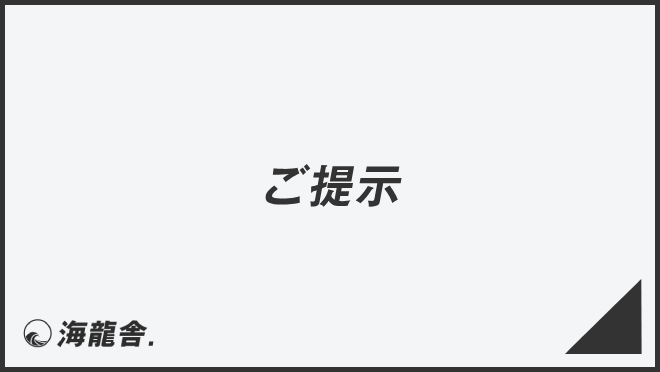 ご提示

海龍舎.